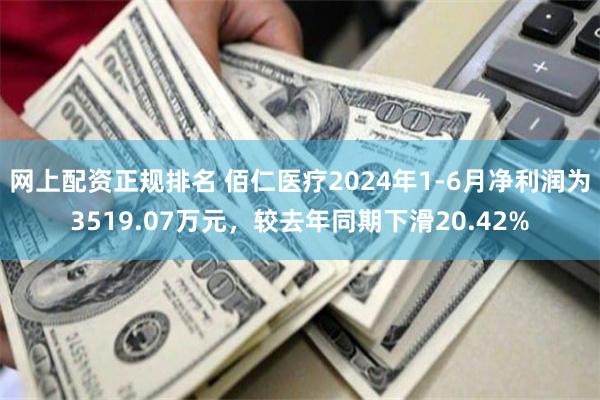 网上配资正规排名 佰仁医疗2024年1-6月净利润为3519.07万元，较去年同期下滑20.42%